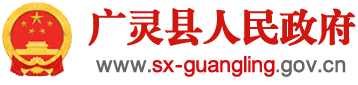 广灵县人民政府

www.sx-guangling.gov.cn